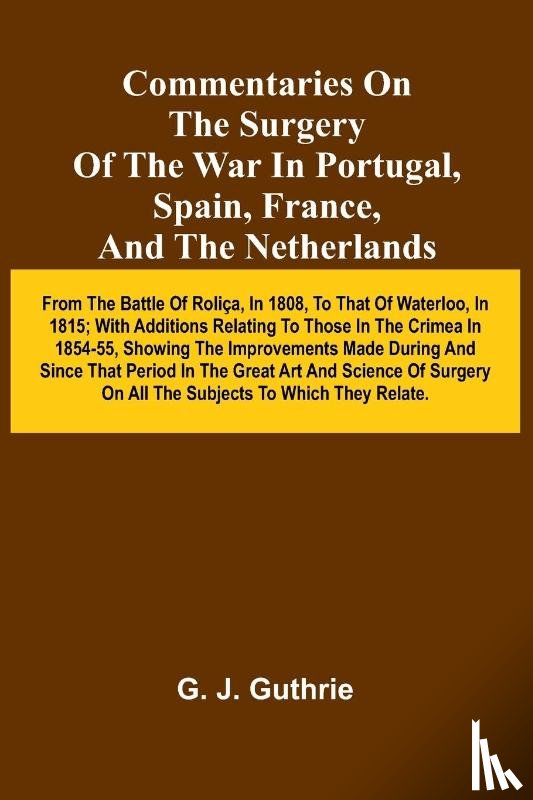 Commentaries On The Surgery Of The War In Portugal, Spain, France, And The Netherlands

From The Battle Of Roliça, In 1808, To That Of Waterloo, In 1815; With Additions Relating To Those In The Crimea In 1854-55, Showing The Improvements Made During And Since That Period In The Great Art And Science Of Surgery On All The Subjects To Which They Relate.

G. J. Guthrie